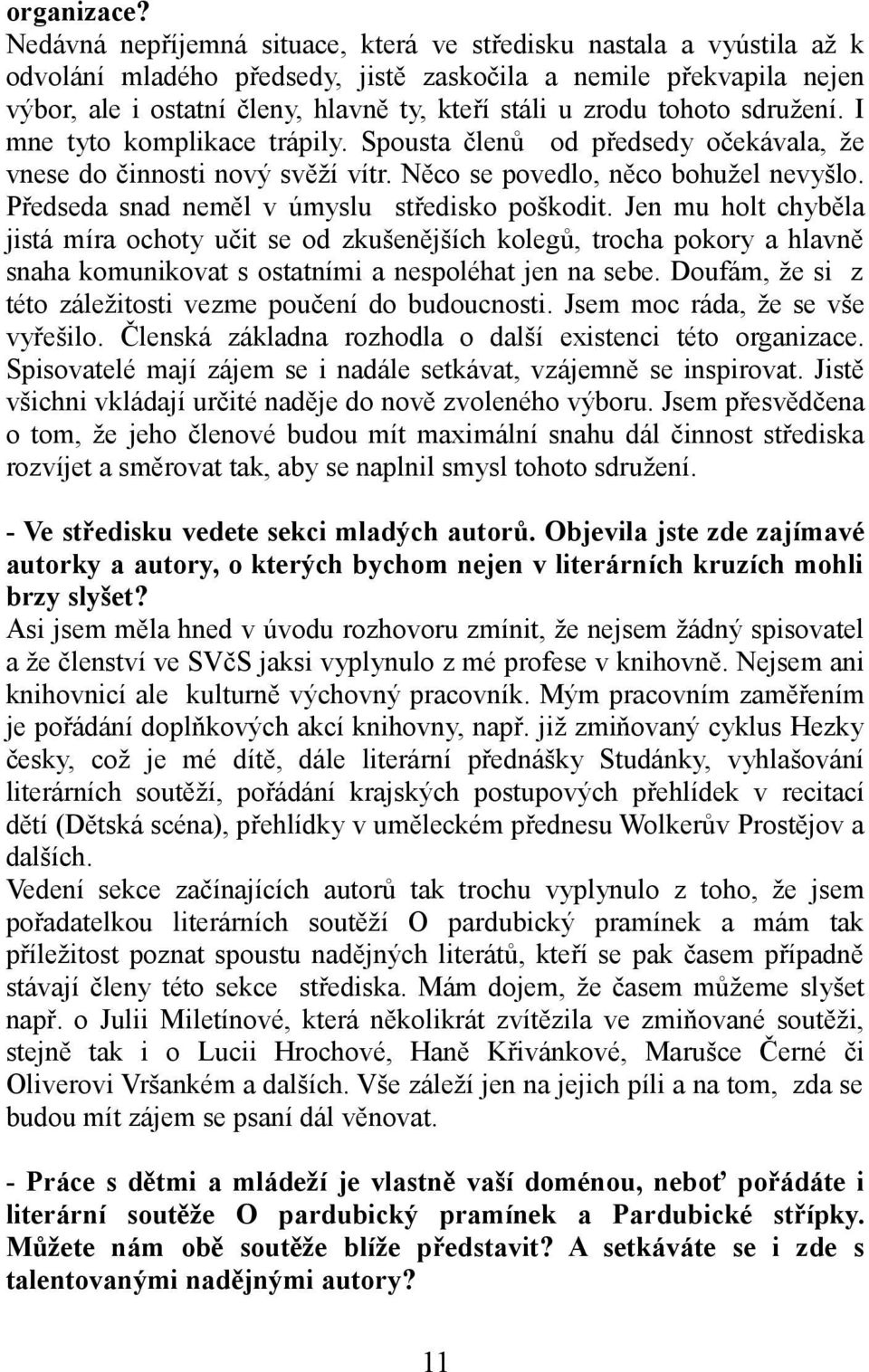 organizace?
Nedávná nepříjemná situace, která ve středisku nastala a vyústila až k odvolání mladého předsedy, jistě zaskočila a nemile překvapila nejen výbor, ale i ostatní členy, hlavně ty, kteří stáli u zrodu tohoto sdružení. I mne tyto komplikace trápily. Spousta členů od předsedy očekávala, že vnese do činnosti nový svěží vítr. Něco se povedlo, něco bohužel nevyšlo. Předseda snad neměl v úmyslu středisko poškodit. Jen mu holt chyběla jistá míra ochoty učit se od zkušenějších kolegů, trocha pokory a hlavně snaha komunikovat s ostatními a nespoléhat jen na sebe. Doufám, že si z této záležitosti vezme poučení do budoucnosti. Jsem moc ráda, že se vše vyřešilo. Členská základna rozhodla o další existenci této organizace. Spisovatelé mají zájem se i nadále setkávat, vzájemně se inspirovat. Jistě všichni vkládají určité naděje do nově zvoleného výboru. Jsem přesvědčena o tom, že jeho členové budou mít maximální snahu dál činnost střediska rozvíjet a směrovat tak, aby se naplnil smysl tohoto sdružení.

- Ve středisku vedete sekci mladých autorů. Objevila jste zde zajímavé autorky a autory, o kterých bychom nejen v literárních kruzích mohli brzy slyšet?
Asi jsem měla hned v úvodu rozhovoru zmínit, že nejsem žádný spisovatel a že členství ve SVčS jaksi vyplynulo z mé profese v knihovně. Nejsem ani knihovnicí ale kulturně výchovný pracovník. Mým pracovním zaměřením je pořádání doplňkových akcí knihovny, např. již zmiňovaný cyklus Hezky česky, což je mé dítě, dále literární přednášky Studánky, vyhlašování literárních soutěží, pořádání krajských postupových přehlídek v recitací dětí (Dětská scéna), přehlídky v uměleckém přednesu Wolkerův Prostějov a dalších.
Vedení sekce začínajících autorů tak trochu vyplynulo z toho, že jsem pořadatelkou literárních soutěží O pardubický pramínek a mám tak příležitost poznat spoustu nadějných literátů, kteří se pak časem případně stávají členy této sekce střediska. Mám dojem, že časem můžeme slyšet např. o Julii Miletínové, která několikrát zvítězila ve zmiňované soutěži, stejně tak i o Lucii Hrochové, Haně Křivánkové, Marušce Černé či Oliverovi Vršankém a dalších. Vše záleží jen na jejich píli a na tom, zda se budou mít zájem se psaní dál věnovat.

- Práce s dětmi a mládeží je vlastně vaší doménou, neboť pořádáte i literární soutěže O pardubický pramínek a Pardubické střípky. Můžete nám obě soutěže blíže představit? A setkáváte se i zde s talentovanými nadějnými autory?

11